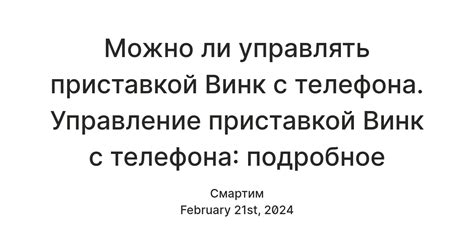 Можно ли управлять приставкой Винк с телефона. Управление приставкой Винк с телефона: подробное

Смартим
February 21st, 2024